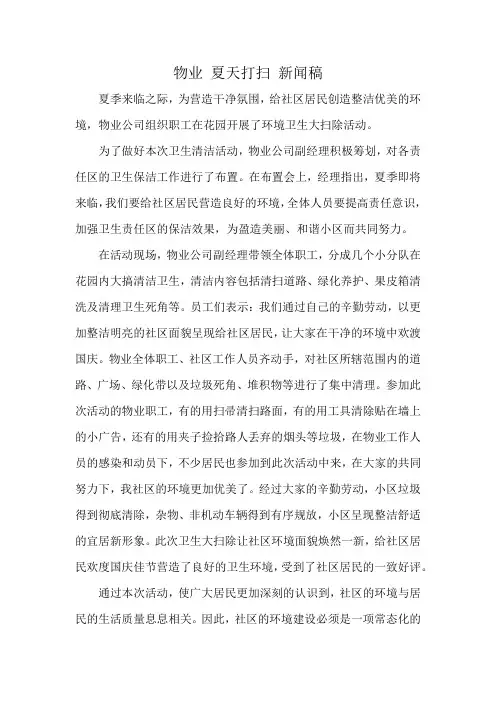 物业 夏天打扫 新闻稿

夏季来临之际，为营造干净氛围，给社区居民创造整洁优美的环境，物业公司组织职工在花园开展了环境卫生大扫除活动。

为了做好本次卫生清洁活动，物业公司副经理积极筹划，对各责任区的卫生保洁工作进行了布置。在布置会上，经理指出，夏季即将来临，我们要给社区居民营造良好的环境，全体人员要提高责任意识，加强卫生责任区的保洁效果，为盈造美丽、和谐小区而共同努力。

在活动现场，物业公司副经理带领全体职工，分成几个小分队在花园内大搞清洁卫生，清洁内容包括清扫道路、绿化养护、果皮箱清洗及清理卫生死角等。员工们表示：我们通过自己的辛勤劳动，以更加整洁明亮的社区面貌呈现给社区居民，让大家在干净的环境中欢渡国庆。物业全体职工、社区工作人员齐动手，对社区所辖范围内的道路、广场、绿化带以及垃圾死角、堆积物等进行了集中清理。参加此次活动的物业职工，有的用扫帚清扫路面，有的用工具清除贴在墙上的小广告，还有的用夹子捡拾路人丢弃的烟头等垃圾，在物业工作人员的感染和动员下，不少居民也参加到此次活动中来，在大家的共同努力下，我社区的环境更加优美了。经过大家的辛勤劳动，小区垃圾得到彻底清除，杂物、非机动车辆得到有序规放，小区呈现整洁舒适的宜居新形象。此次卫生大扫除让社区环境面貌焕然一新，给社区居民欢度国庆佳节营造了良好的卫生环境，受到了社区居民的一致好评。

通过本次活动，使广大居民更加深刻的认识到，社区的环境与居民的生活质量息息相关。因此，社区的环境建设必须是一项常态化的